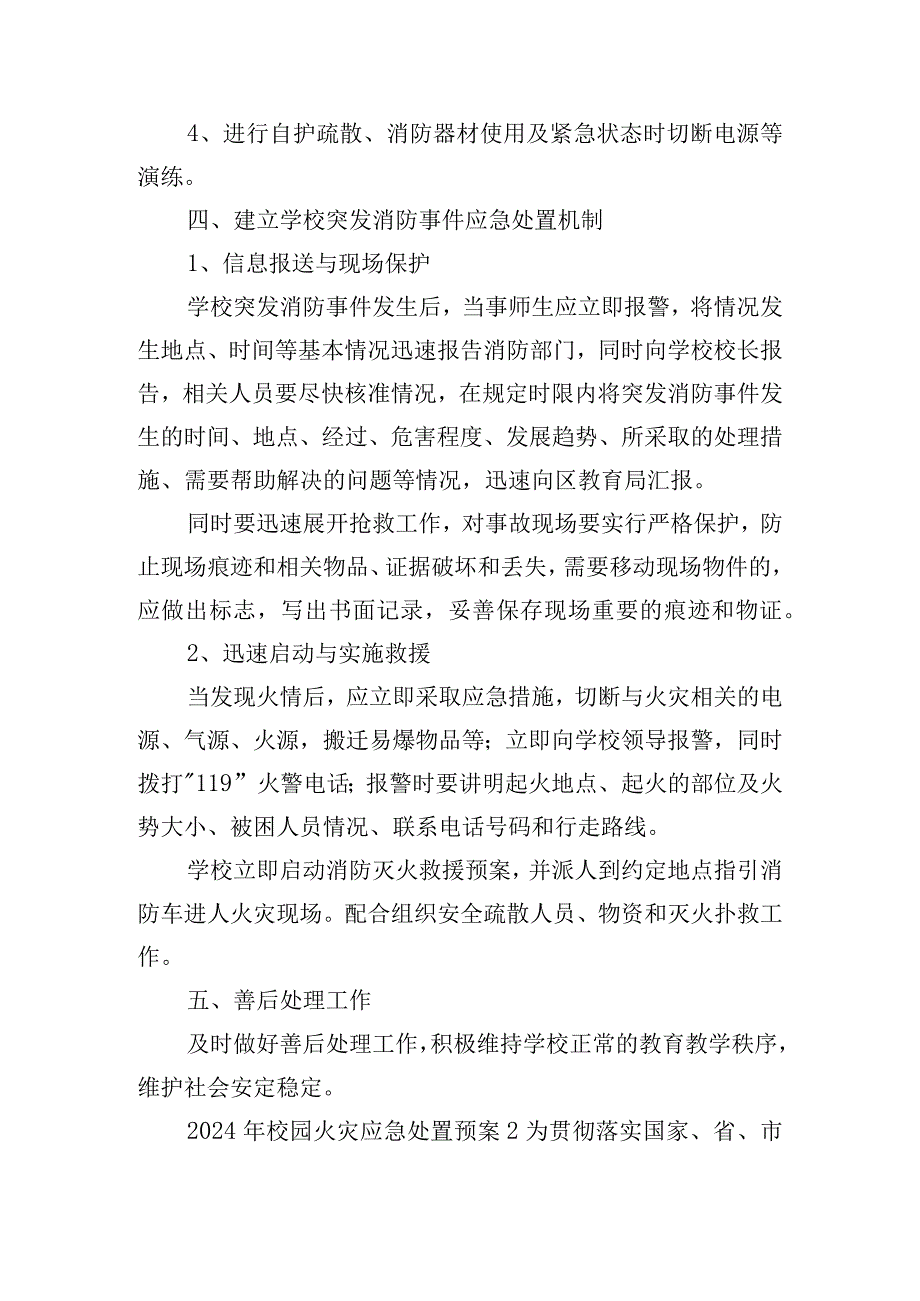 4、进行自护疏散、消防器材使用及紧急状态时切断电源等演练。

四、建立学校突发消防事件应急处置机制

1、信息报送与现场保护

学校突发消防事件发生后，当事师生应立即报警，将情况发生地点、时间等基本情况迅速报告消防部门，同时向学校校长报告，相关人员要尽快核准情况，在规定时限内将突发消防事件发生的时间、地点、经过、危害程度、发展趋势、所采取的处理措施、需要帮助解决的问题等情况，迅速向区教育局汇报。

同时要迅速展开抢救工作，对事故现场要实行严格保护，防止现场痕迹和相关物品、证据破坏和丢失，需要移动现场物件的，应做出标志，写出书面记录，妥善保存现场重要的痕迹和物证。

2、迅速启动与实施救援

当发现火情后，应立即采取应急措施，切断与火灾相关的电源、气源、火源，搬迁易爆物品等；立即向学校领导报警，同时拨打"119”火警电话；报警时要讲明起火地点、起火的部位及火势大小、被困人员情况、联系电话号码和行走路线。

学校立即启动消防灭火救援预案，并派人到约定地点指引消防车进人火灾现场。配合组织安全疏散人员、物资和灭火扑救工作。

五、善后处理工作

及时做好善后处理工作，积极维持学校正常的教育教学秩序，维护社会安定稳定。

2024年校园火灾应急处置预案2为贯彻落实国家、省、市